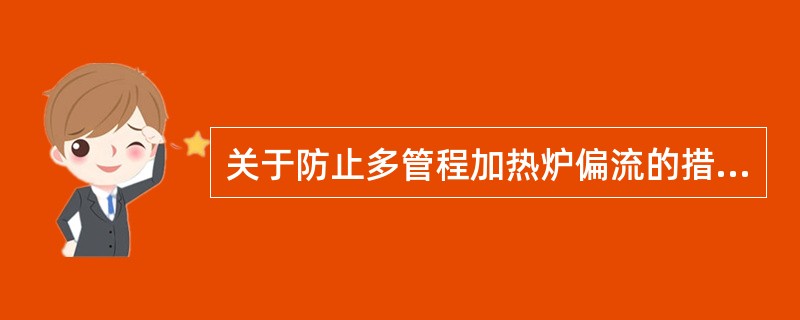 关于防止多管程加热炉偏流的措...